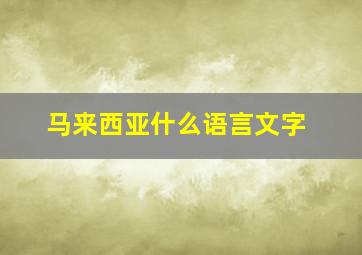 马来西亚什么语言文字